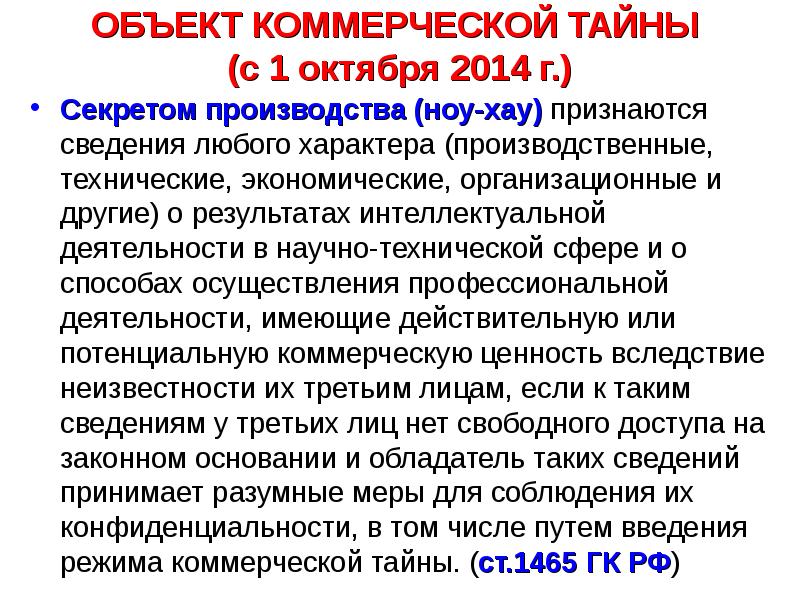 ОБЪЕКТ КОММЕРЧЕСКОЙ ТАЙНЫ
(с 1 октября 2014 г.)

• Секретом производства (ноу-хау) признаются сведения любого характера (производственные, технические, экономические, организационные и другие) о результатах интеллектуальной деятельности в научно-технической сфере и о способах осуществления профессиональной деятельности, имеющие действительную или потенциальную коммерческую ценность вследствие неизвестности их третьим лицам, если к таким сведениям у третьих лиц нет свободного доступа на законном основании и обладатель таких сведений принимает разумные меры для соблюдения их конфиденциальности, в том числе путем введения режима коммерческой тайны. (ст.1465 ГК РФ)